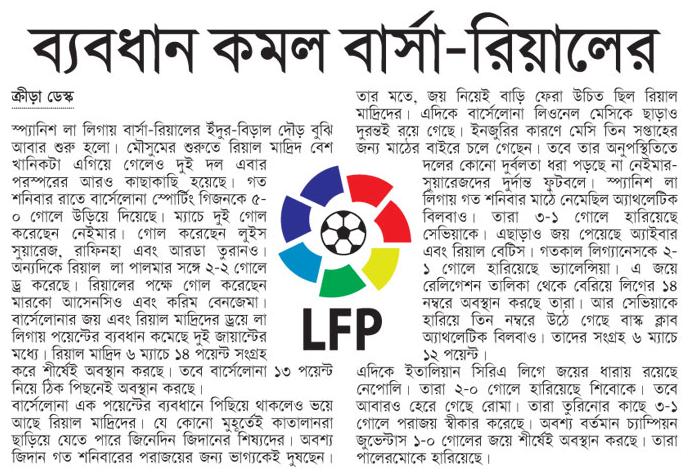 ব্যবধান কমল বার্সা-রিয়ালের

ক্রীড়া ডেস্ক

স্প্যানিশ লা লিগায় বার্সা-রিয়ালের ইঁদুর-বিড়াল দৌড় বুঝি আবার শুরু হলো। মৌসুমের শুরুতে রিয়াল মাদ্রিদ বেশ খানিকটা এগিয়ে গেলেও দুই দল এবার পরস্পরের আরও কাছাকাছি হয়েছে। গত শনিবার রাতে বার্সেলোনা স্পোর্টিং গিজনকে ৫-০ গোলে উড়িয়ে দিয়েছে। ম্যাচে দুই গোল করেছেন নেইমার। গোল করেছেন লুইস সুয়ারেজ, রাফিনহা এবং আরডা তুরানও। অন্যদিকে রিয়াল লা পালমার সঙ্গে ২-২ গোলে ড্র করেছে। রিয়ালের পক্ষে গোল করেছেন মারকো আসেনসিও এবং করিম বেনজেমা। বার্সেলোনার জয় এবং রিয়াল মাদ্রিদের ড্রয়ে লা লিগায় পয়েন্টের ব্যবধান কমেছে দুই জায়ান্টের মধ্যে। রিয়াল মাদ্রিদ ৬ ম্যাচে ১৪ পয়েন্ট সংগ্রহ করে শীর্ষেই অবস্থান করছে। তবে বার্সেলোনা ১৩ পয়েন্ট নিয়ে ঠিক পিছনেই অবস্থান করছে।

বার্সেলোনা এক পয়েন্টের ব্যবধানে পিছিয়ে থাকলেও ভয়ে আছে রিয়াল মাদ্রিদের। যে কোনো মুহূর্তেই কাতালানরা ছাড়িয়ে যেতে পারে জিনেদিন জিদানের শিষ্যদের। অবশ্য জিদান গত শনিবারের পরাজয়ের জন্য ভাগ্যকেই দুষছেন। তার মতে, জয় নিয়েই বাড়ি ফেরা উচিত ছিল রিয়াল মাদ্রিদের। এদিকে বার্সেলোনা লিওনেল মেসিকে ছাড়াও দুরন্তই রয়ে গেছে। ইনজুরির কারণে মেসি তিন সপ্তাহের জন্য মাঠের বাইরে চলে গেছেন। তবে তার অনুপস্থিতিতে দলের কোনো দুর্বলতা ধরা পড়ছে না নেইমার-সুয়ারেজদের দুর্দান্ত ফুটবলে। স্প্যানিশ লা লিগায় গত শনিবার মাঠে নেমেছিল অ্যাথলেটিক বিলবাও। তারা ৩-১ গোলে হারিয়েছে সেভিয়াকে। এছাড়াও জয় পেয়েছে অ্যাইবার এবং রিয়াল বেটিস। গতকাল লিগ্যানেসকে ২-১ গোলে হারিয়েছে ভ্যালেন্সিয়া। এ জয়ে রেলিগেশন তালিকা থেকে বেরিয়ে লিগের ১৪ নম্বরে অবস্থান করছে তারা। আর সেভিয়াকে হারিয়ে তিন নম্বরে উঠে গেছে বাস্ক ক্লাব অ্যাথলেটিক বিলবাও। তাদের সংগ্রহ ৬ ম্যাচে ১২ পয়েন্ট।

এদিকে ইতালিয়ান সিরিএ লিগে জয়ের ধারায় রয়েছে নেপোলি। তারা ২-০ গোলে হারিয়েছে শিবোকে। তবে আবারও হেরে গেছে রোমা। তারা তুরিনোর কাছে ৩-১ গোলে পরাজয় স্বীকার করেছে। অবশ্য বর্তমান চ্যাম্পিয়ন জুভেন্টাস ১-০ গোলের জয়ে শীর্ষেই অবস্থান করছে। তারা পালেরমোকে হারিয়েছে।

LFP